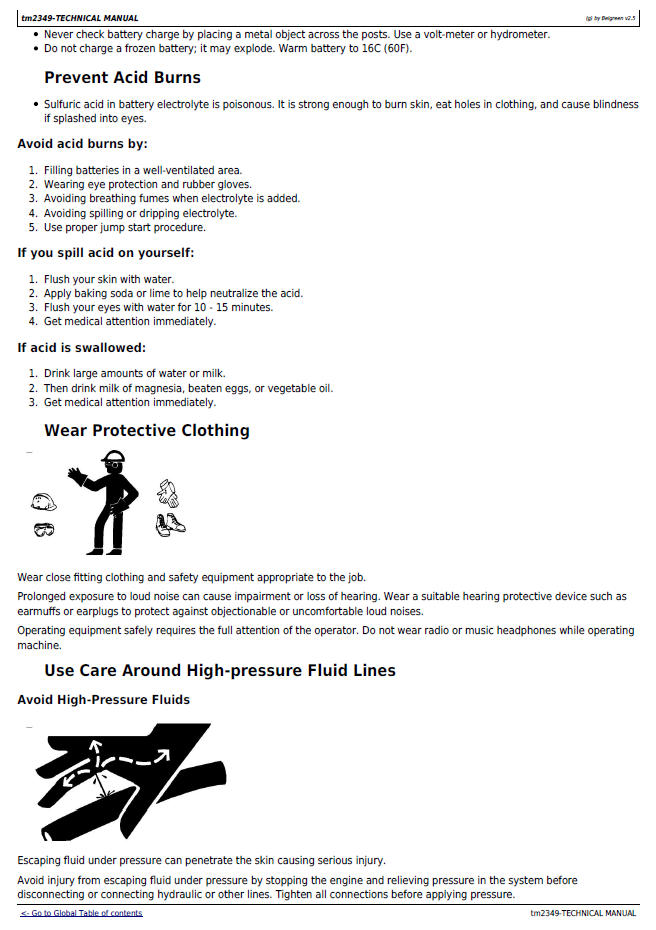 tm2349-TECHNICAL MANUAL

(g) by Belgreen v2.5

• Never check battery charge by placing a metal object across the posts. Use a volt-meter or hydrometer.
• Do not charge a frozen battery; it may explode. Warm battery to 16C (60F).

Prevent Acid Burns

• Sulfuric acid in battery electrolyte is poisonous. It is strong enough to burn skin, eat holes in clothing, and cause blindness if splashed into eyes.

Avoid acid burns by:

1. Filling batteries in a well-ventilated area.
2. Wearing eye protection and rubber gloves.
3. Avoiding breathing fumes when electrolyte is added.
4. Avoiding spilling or dripping electrolyte.
5. Use proper jump start procedure.

If you spill acid on yourself:

1. Flush your skin with water.
2. Apply baking soda or lime to help neutralize the acid.
3. Flush your eyes with water for 10 - 15 minutes.
4. Get medical attention immediately.

If acid is swallowed:

1. Drink large amounts of water or milk.
2. Then drink milk of magnesia, beaten eggs, or vegetable oil.
3. Get medical attention immediately.

Wear Protective Clothing

Wear close fitting clothing and safety equipment appropriate to the job.

Prolonged exposure to loud noise can cause impairment or loss of hearing. Wear a suitable hearing protective device such as earmuffs or earplugs to protect against objectionable or uncomfortable loud noises.

Operating equipment safely requires the full attention of the operator. Do not wear radio or music headphones while operating machine.

Use Care Around High-pressure Fluid Lines

Avoid High-Pressure Fluids

Escaping fluid under pressure can penetrate the skin causing serious injury.

Avoid injury from escaping fluid under pressure by stopping the engine and relieving pressure in the system before disconnecting or connecting hydraulic or other lines. Tighten all connections before applying pressure.

<- Go to Global Table of contents

tm2349-TECHNICAL MANUAL